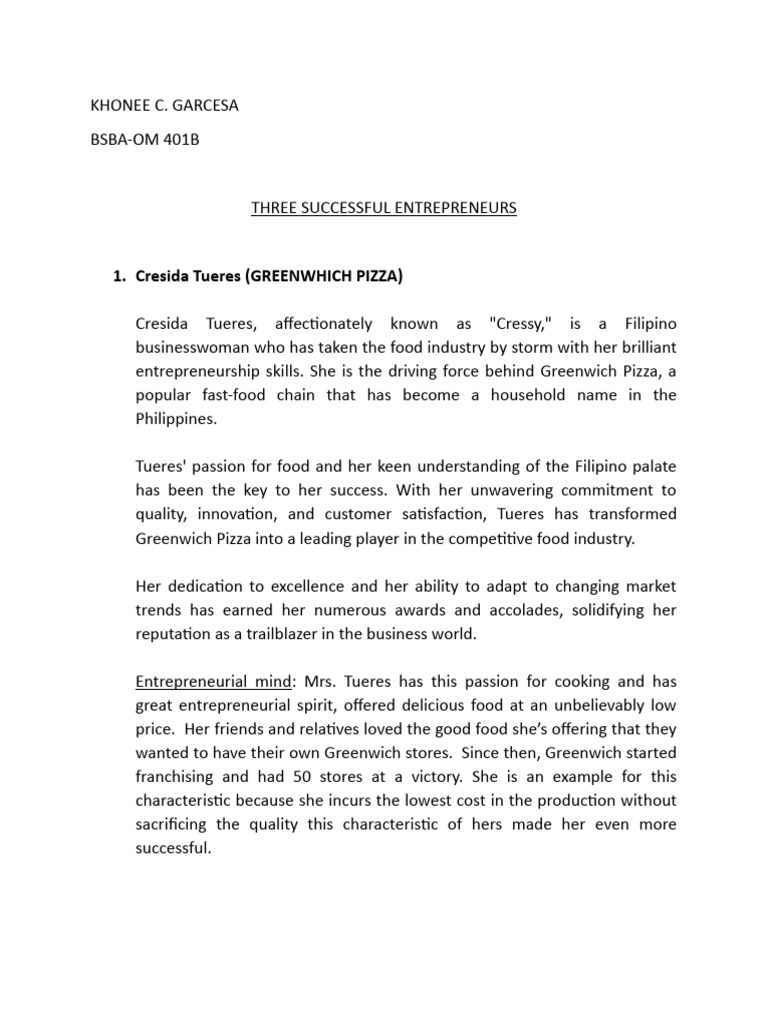 KHONEE C. GARCESA

BSBA-OM 401B

THREE SUCCESSFUL ENTREPRENEURS

1. Cresida Tueres (GREENWHICH PIZZA)

Cresida Tueres, affectionately known as "Cressy," is a Filipino businesswoman who has taken the food industry by storm with her brilliant entrepreneurship skills. She is the driving force behind Greenwich Pizza, a popular fast-food chain that has become a household name in the Philippines.

Tueres' passion for food and her keen understanding of the Filipino palate has been the key to her success. With her unwavering commitment to quality, innovation, and customer satisfaction, Tueres has transformed Greenwich Pizza into a leading player in the competitive food industry.

Her dedication to excellence and her ability to adapt to changing market trends has earned her numerous awards and accolades, solidifying her reputation as a trailblazer in the business world.

Entrepreneurial mind: Mrs. Tueres has this passion for cooking and has great entrepreneurial spirit, offered delicious food at an unbelievably low price. Her friends and relatives loved the good food she's offering that they wanted to have their own Greenwich stores. Since then, Greenwich started franchising and had 50 stores at a victory. She is an example for this characteristic because she incurs the lowest cost in the production without sacrificing the quality this characteristic of hers made her even more successful.